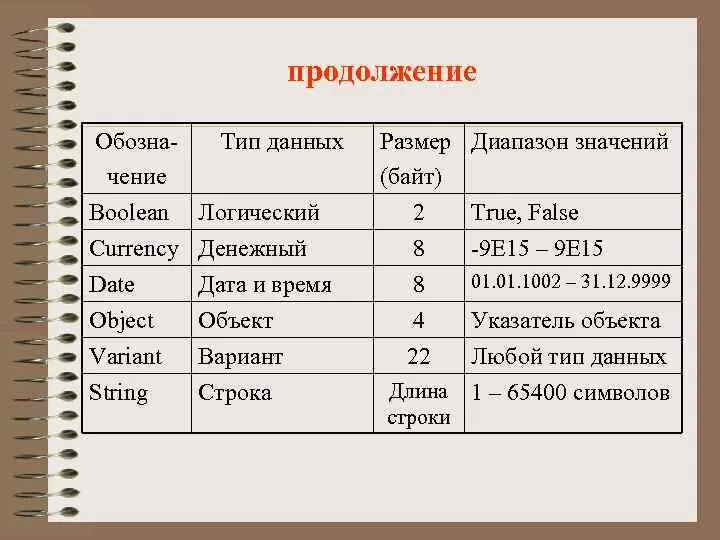 продолжение

| Обозначение | Тип данных | Размер (байт) | Диапазон значений |
|---|---|---|---|
| Boolean | Логический | 2 | True, False |
| Currency | Денежный | 8 | -9E15 – 9E15 |
| Date | Дата и время | 8 | 01.01.1002 – 31.12.9999 |
| Object | Объект | 4 | Указатель объекта |
| Variant | Вариант | 22 | Любой тип данных |
| String | Строка | Длина строки | 1 – 65400 символов |